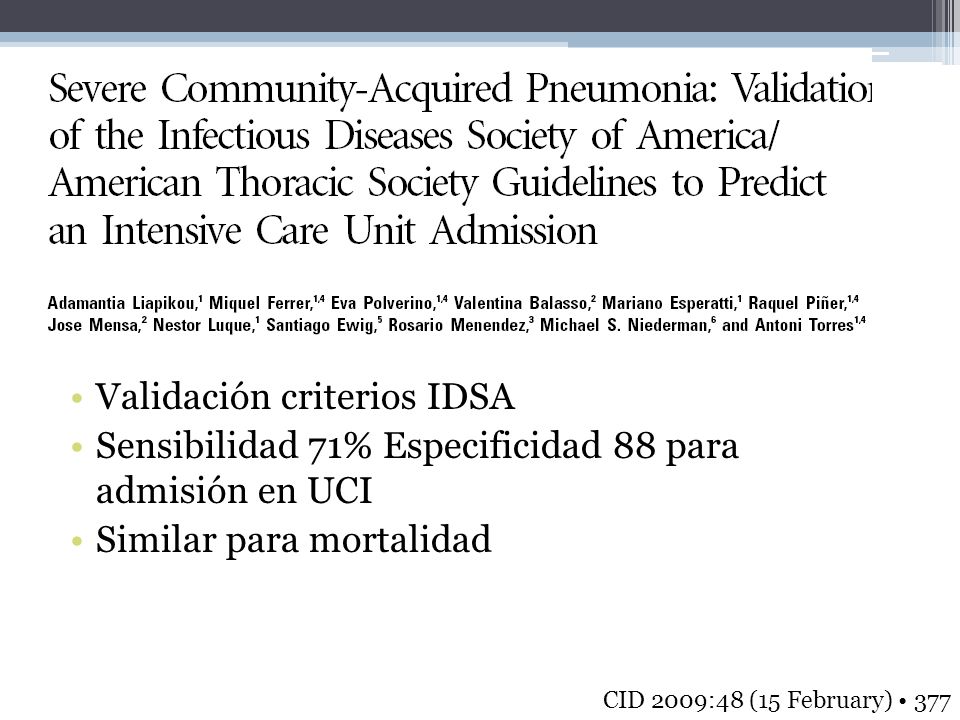 Severe Community-Acquired Pneumonia: Validation of the Infectious Diseases Society of America/ American Thoracic Society Guidelines to Predict an Intensive Care Unit Admission

Adamantia Liapikou,$^1$ Miquel Ferrer,$^{1,4}$ Eva Polverino,$^{1,4}$ Valentina Balasso,$^2$ Mariano Esperatti,$^1$ Raquel Piñer,$^{1,4}$ Jose Mensa,$^2$ Nestor Luque,$^1$ Santiago Ewig,$^5$ Rosario Menendez,$^3$ Michael S. Niederman,$^6$ and Antoni Torres$^{1,4}$

• Validación criterios IDSA
• Sensibilidad 71% Especificidad 88 para admisión en UCI
• Similar para mortalidad

CID 2009:48 (15 February) • 377